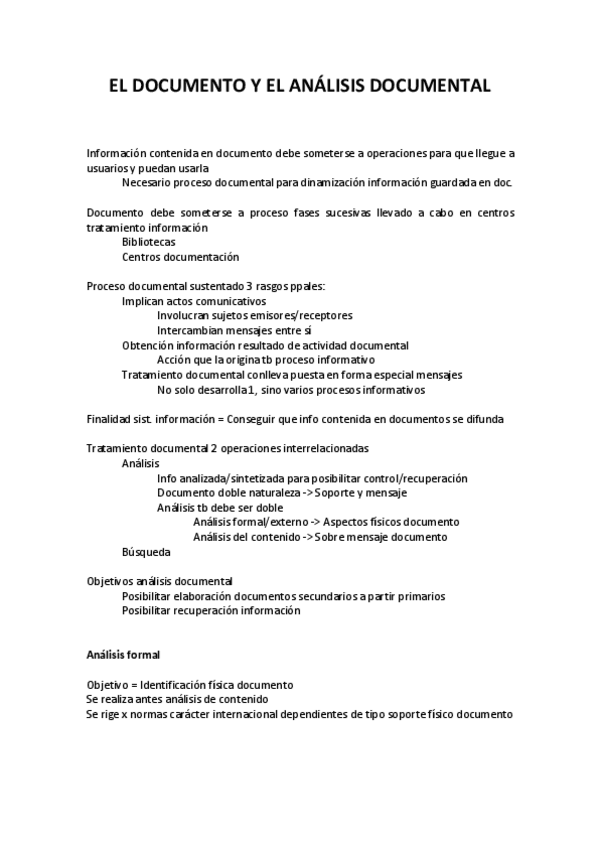 EL DOCUMENTO Y EL ANÁLISIS DOCUMENTAL

Información contenida en documento debe someterse a operaciones para que llegue a usuarios y puedan usarla
Necesario proceso documental para dinamización información guardada en doc.

Documento debe someterse a proceso fases sucesivas llevado a cabo en centros tratamiento información
Bibliotecas
Centros documentación

Proceso documental sustentado 3 rasgos ppales:
Implican actos comunicativos
Involucran sujetos emisores/receptores
Intercambian mensajes entre sí
Obtención información resultado de actividad documental
Acción que la origina tb proceso informativo
Tratamiento documental conlleva puesta en forma especial mensajes
No solo desarrolla 1, sino varios procesos informativos

Finalidad sist. información = Conseguir que info contenida en documentos se difunda

Tratamiento documental 2 operaciones interrelacionadas
Análisis
Info analizada/sintetizada para posibilitar control/recuperación
Documento doble naturaleza -> Soporte y mensaje
Análisis tb debe ser doble
Análisis formal/externo -> Aspectos físicos documento
Análisis del contenido -> Sobre mensaje documento
Búsqueda

Objetivos análisis documental
Posibilitar elaboración documentos secundarios a partir primarios
Posibilitar recuperación información

Análisis formal

Objetivo = Identificación física documento
Se realiza antes análisis de contenido
Se rige x normas carácter internacional dependientes de tipo soporte físico documento